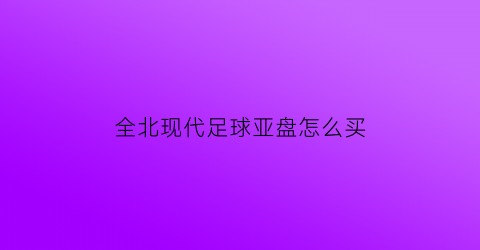 全北现代足球亚盘怎么买